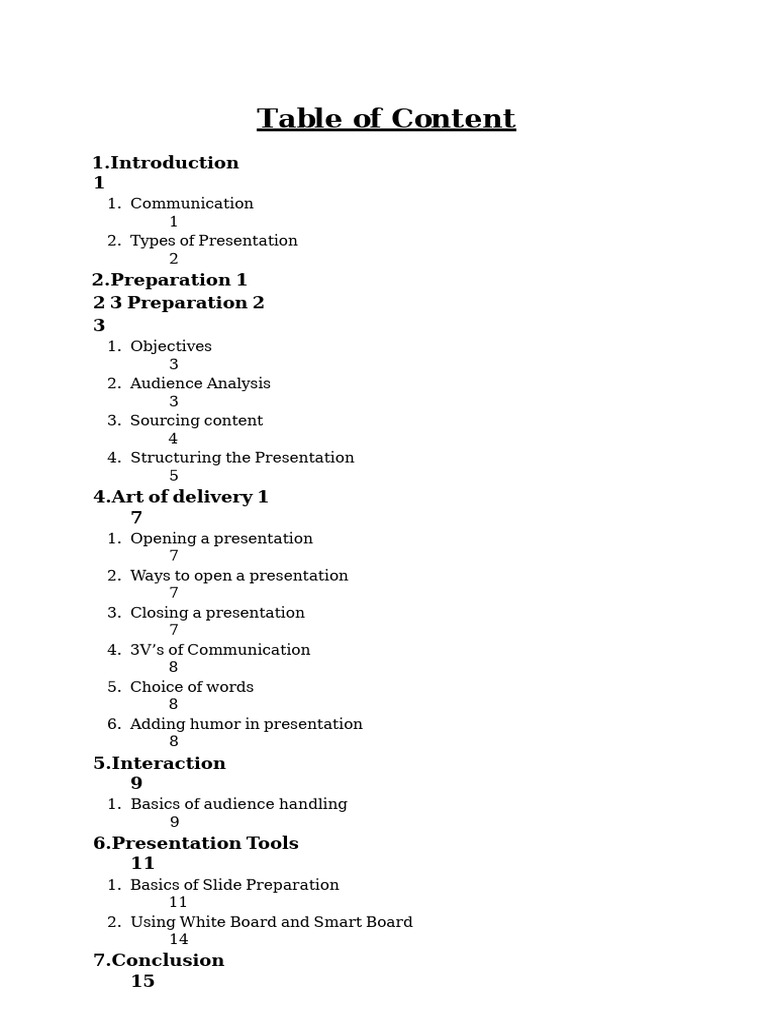 Table of Content

1.Introduction 1

1. Communication 1
2. Types of Presentation 2

2.Preparation 1

2 3 Preparation 2 3

1. Objectives 3
2. Audience Analysis 3
3. Sourcing content 4
4. Structuring the Presentation 5

4.Art of delivery 1 7

1. Opening a presentation 7
2. Ways to open a presentation 7
3. Closing a presentation 7
4. 3V's of Communication 8
5. Choice of words 8
6. Adding humor in presentation 8

5.Interaction 9

1. Basics of audience handling 9

6.Presentation Tools 11

1. Basics of Slide Preparation 11
2. Using White Board and Smart Board 14

7.Conclusion 15